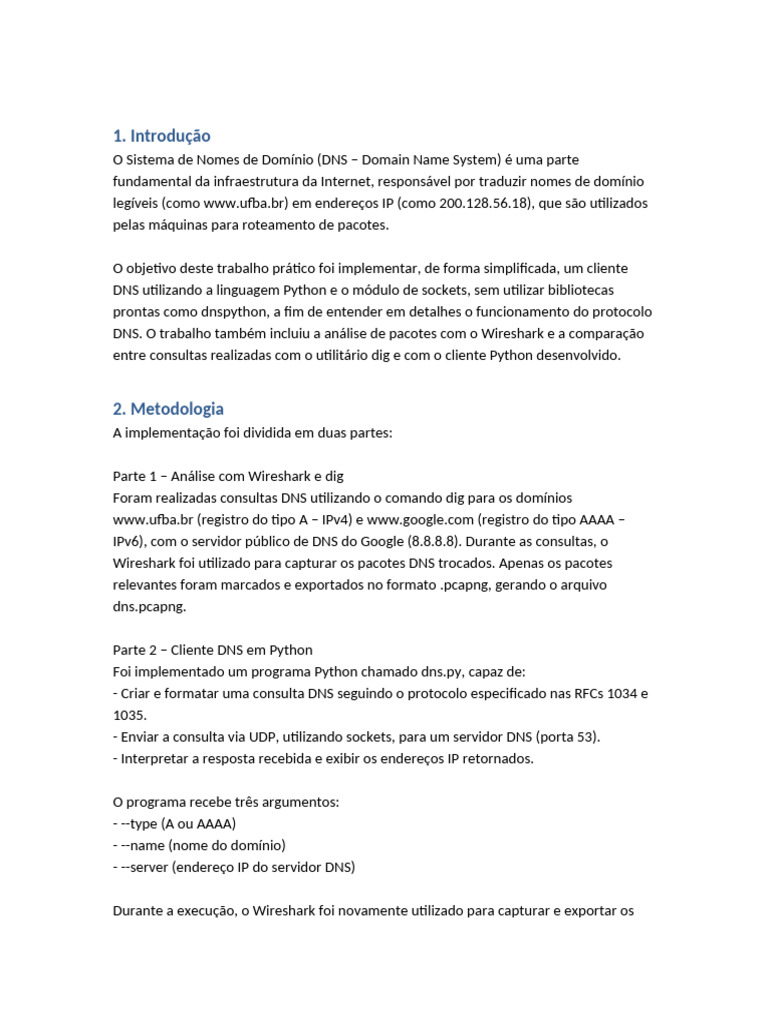 1. Introdução
O Sistema de Nomes de Domínio (DNS – Domain Name System) é uma parte fundamental da infraestrutura da Internet, responsável por traduzir nomes de domínio legíveis (como www.ufba.br) em endereços IP (como 200.128.56.18), que são utilizados pelas máquinas para roteamento de pacotes.

O objetivo deste trabalho prático foi implementar, de forma simplificada, um cliente DNS utilizando a linguagem Python e o módulo de sockets, sem utilizar bibliotecas prontas como dnspython, a fim de entender em detalhes o funcionamento do protocolo DNS. O trabalho também incluiu a análise de pacotes com o Wireshark e a comparação entre consultas realizadas com o utilitário dig e com o cliente Python desenvolvido.

2. Metodologia
A implementação foi dividida em duas partes:

Parte 1 – Análise com Wireshark e dig
Foram realizadas consultas DNS utilizando o comando dig para os domínios www.ufba.br (registro do tipo A – IPv4) e www.google.com (registro do tipo AAAA – IPv6), com o servidor público de DNS do Google (8.8.8.8). Durante as consultas, o Wireshark foi utilizado para capturar os pacotes DNS trocados. Apenas os pacotes relevantes foram marcados e exportados no formato .pcapng, gerando o arquivo dns.pcapng.

Parte 2 – Cliente DNS em Python
Foi implementado um programa Python chamado dns.py, capaz de:
- Criar e formatar uma consulta DNS seguindo o protocolo especificado nas RFCs 1034 e 1035.
- Enviar a consulta via UDP, utilizando sockets, para um servidor DNS (porta 53).
- Interpretar a resposta recebida e exibir os endereços IP retornados.

O programa recebe três argumentos:
- --type (A ou AAAA)
- --name (nome do domínio)
- --server (endereço IP do servidor DNS)

Durante a execução, o Wireshark foi novamente utilizado para capturar e exportar os